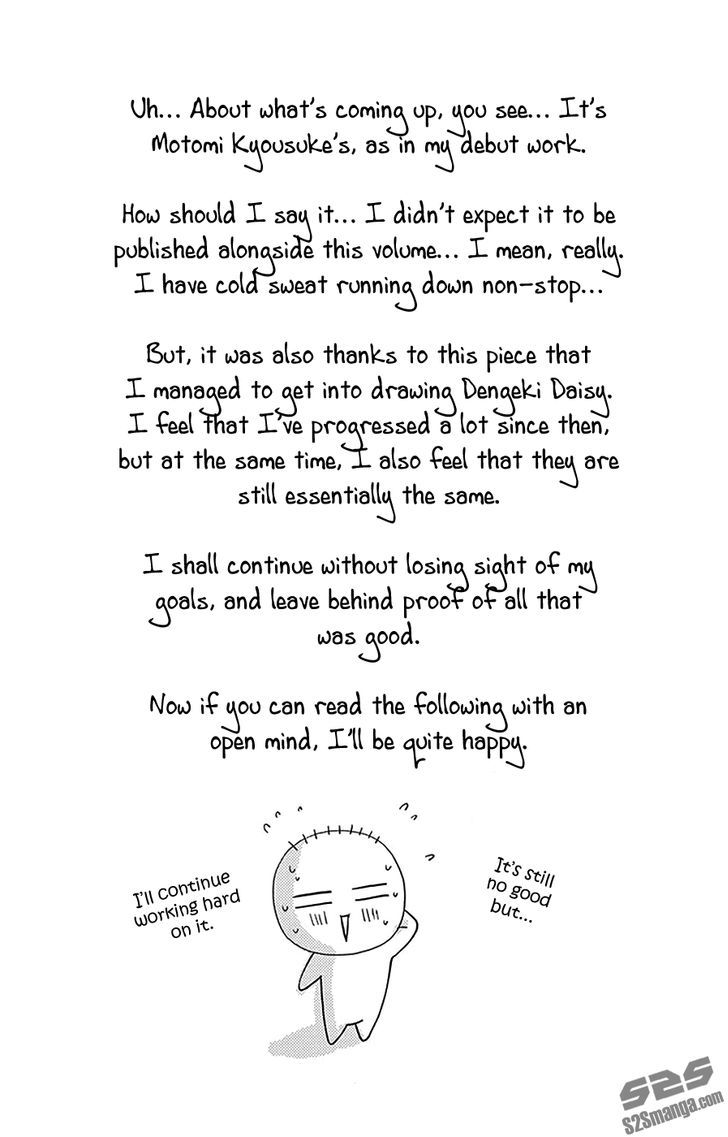 Uh... About what's coming up, you see... It's Motomi Kyousuke's, as in my debut work.

How should I say it... I didn't expect it to be published alongside this volume... I mean, really. I have cold sweat running down non-stop...

But, it was also thanks to this piece that I managed to get into drawing Dengeki Daisy. I feel that I've progressed a lot since then, but at the same time, I also feel that they are still essentially the same.

I shall continue without losing sight of my goals, and leave behind proof of all that was good.

Now if you can read the following with an open mind, I'll be quite happy.

I'll continue working hard on it.

It's still no good but...

S2S
S2Smanga.com